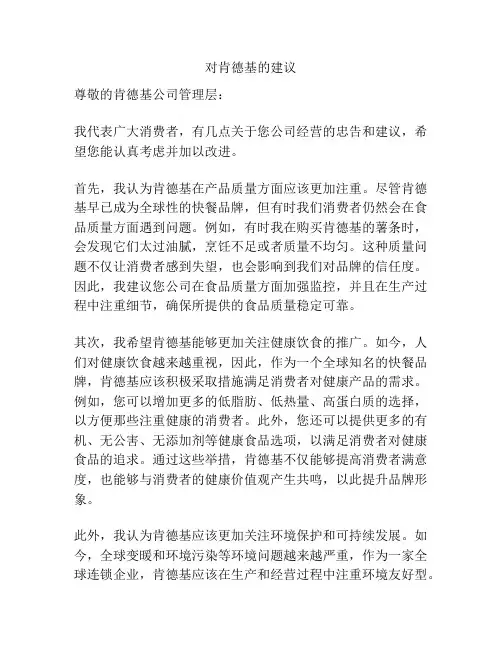 对肯德基的建议

尊敬的肯德基公司管理层：

我代表广大消费者，有几点关于您公司经营的忠告和建议，希望您能认真考虑并加以改进。

首先，我认为肯德基在产品质量方面应该更加注重。尽管肯德基早已成为全球性的快餐品牌，但有时我们消费者仍然会在食品质量方面遇到问题。例如，有时我在购买肯德基的薯条时，会发现它们太过油腻，烹饪不足或者质量不均匀。这种质量问题不仅让消费者感到失望，也会影响到我们对品牌的信任度。因此，我建议您公司在食品质量方面加强监控，并且在生产过程中注重细节，确保所提供的食品质量稳定可靠。

其次，我希望肯德基能够更加关注健康饮食的推广。如今，人们对健康饮食越来越重视，因此，作为一个全球知名的快餐品牌，肯德基应该积极采取措施满足消费者对健康产品的需求。例如，您可以增加更多的低脂肪、低热量、高蛋白质的选择，以方便那些注重健康的消费者。此外，您还可以提供更多的有机、无公害、无添加剂等健康食品选项，以满足消费者对健康食品的追求。通过这些举措，肯德基不仅能够提高消费者满意度，也能够与消费者的健康价值观产生共鸣，以此提升品牌形象。

此外，我认为肯德基应该更加关注环境保护和可持续发展。如今，全球变暖和环境污染等环境问题越来越严重，作为一家全球连锁企业，肯德基应该在生产和经营过程中注重环境友好型。